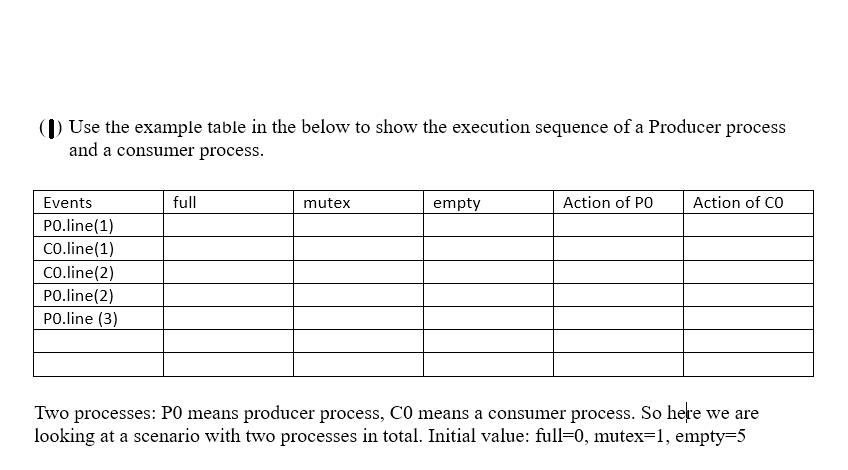 (1) Use the example table in the below to show the execution sequence of a Producer process and a consumer process.

| Events | full | mutex | empty | Action of P0 | Action of C0 |
|---|---|---|---|---|---|
| P0.line(1) | | | | | |
| C0.line(1) | | | | | |
| C0.line(2) | | | | | |
| P0.line(2) | | | | | |
| P0.line (3) | | | | | |
| | | | | | |
| | | | | | |

Two processes: P0 means producer process, C0 means a consumer process. So here we are looking at a scenario with two processes in total. Initial value: full=0, mutex=1, empty=5